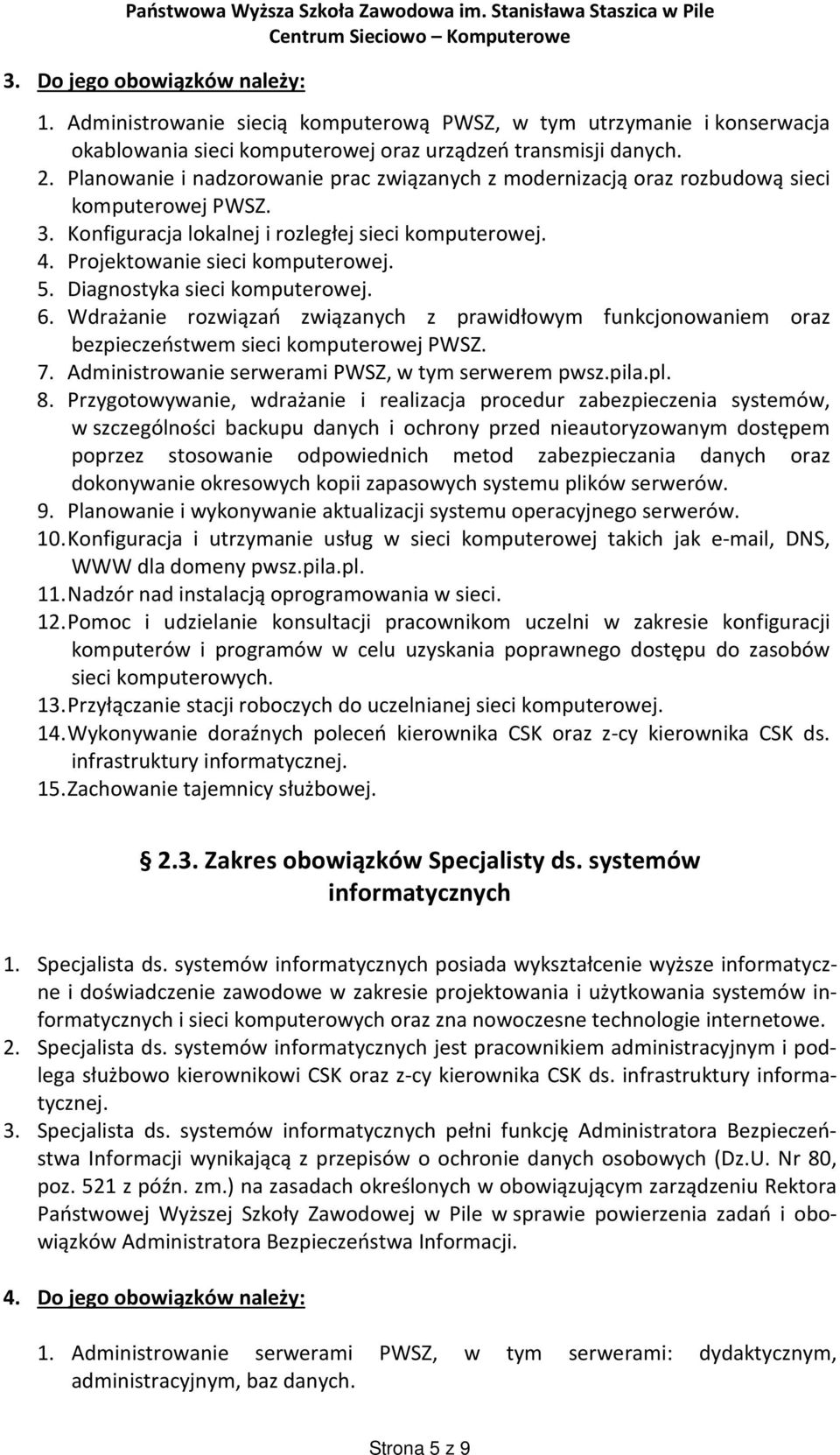 Państwowa Wyższa Szkoła Zawodowa im. Stanisława Staszica w Pile
Centrum Sieciowo – Komputerowe

3. Do jego obowiązków należy:

1. Administrowanie siecią komputerową PWSZ, w tym utrzymanie i konserwacja okablowania sieci komputerowej oraz urządzeń transmisji danych.
2. Planowanie i nadzorowanie prac związanych z modernizacją oraz rozbudową sieci komputerowej PWSZ.
3. Konfiguracja lokalnej i rozległej sieci komputerowej.
4. Projektowanie sieci komputerowej.
5. Diagnostyka sieci komputerowej.
6. Wdrażanie rozwiązań związanych z prawidłowym funkcjonowaniem oraz bezpieczeństwem sieci komputerowej PWSZ.
7. Administrowanie serwerami PWSZ, w tym serwerem pwsz.pila.pl.
8. Przygotowywanie, wdrażanie i realizacja procedur zabezpieczenia systemów, w szczególności backupu danych i ochrony przed nieautoryzowanym dostępem poprzez stosowanie odpowiednich metod zabezpieczania danych oraz dokonywanie okresowych kopii zapasowych systemu plików serwerów.
9. Planowanie i wykonywanie aktualizacji systemu operacyjnego serwerów.
10. Konfiguracja i utrzymanie usług w sieci komputerowej takich jak e-mail, DNS, WWW dla domeny pwsz.pila.pl.
11. Nadzór nad instalacją oprogramowania w sieci.
12. Pomoc i udzielanie konsultacji pracownikom uczelni w zakresie konfiguracji komputerów i programów w celu uzyskania poprawnego dostępu do zasobów sieci komputerowych.
13. Przyłączanie stacji roboczych do uczelnianej sieci komputerowej.
14. Wykonywanie doraźnych poleceń kierownika CSK oraz z-cy kierownika CSK ds. infrastruktury informatycznej.
15. Zachowanie tajemnicy służbowej.

2.3. Zakres obowiązków Specjalisty ds. systemów informatycznych

1. Specjalista ds. systemów informatycznych posiada wykształcenie wyższe informatyczne i doświadczenie zawodowe w zakresie projektowania i użytkowania systemów informatycznych i sieci komputerowych oraz zna nowoczesne technologie internetowe.
2. Specjalista ds. systemów informatycznych jest pracownikiem administracyjnym i podlega służbowo kierownikowi CSK oraz z-cy kierownika CSK ds. infrastruktury informatycznej.
3. Specjalista ds. systemów informatycznych pełni funkcję Administratora Bezpieczeństwa Informacji wynikającą z przepisów o ochronie danych osobowych (Dz.U. Nr 80, poz. 521 z późn. zm.) na zasadach określonych w obowiązującym zarządzeniu Rektora Państwowej Wyższej Szkoły Zawodowej w Pile w sprawie powierzenia zadań i obowiązków Administratora Bezpieczeństwa Informacji.

4. Do jego obowiązków należy:

1. Administrowanie serwerami PWSZ, w tym serwerami: dydaktycznym, administracyjnym, baz danych.

Strona 5 z 9